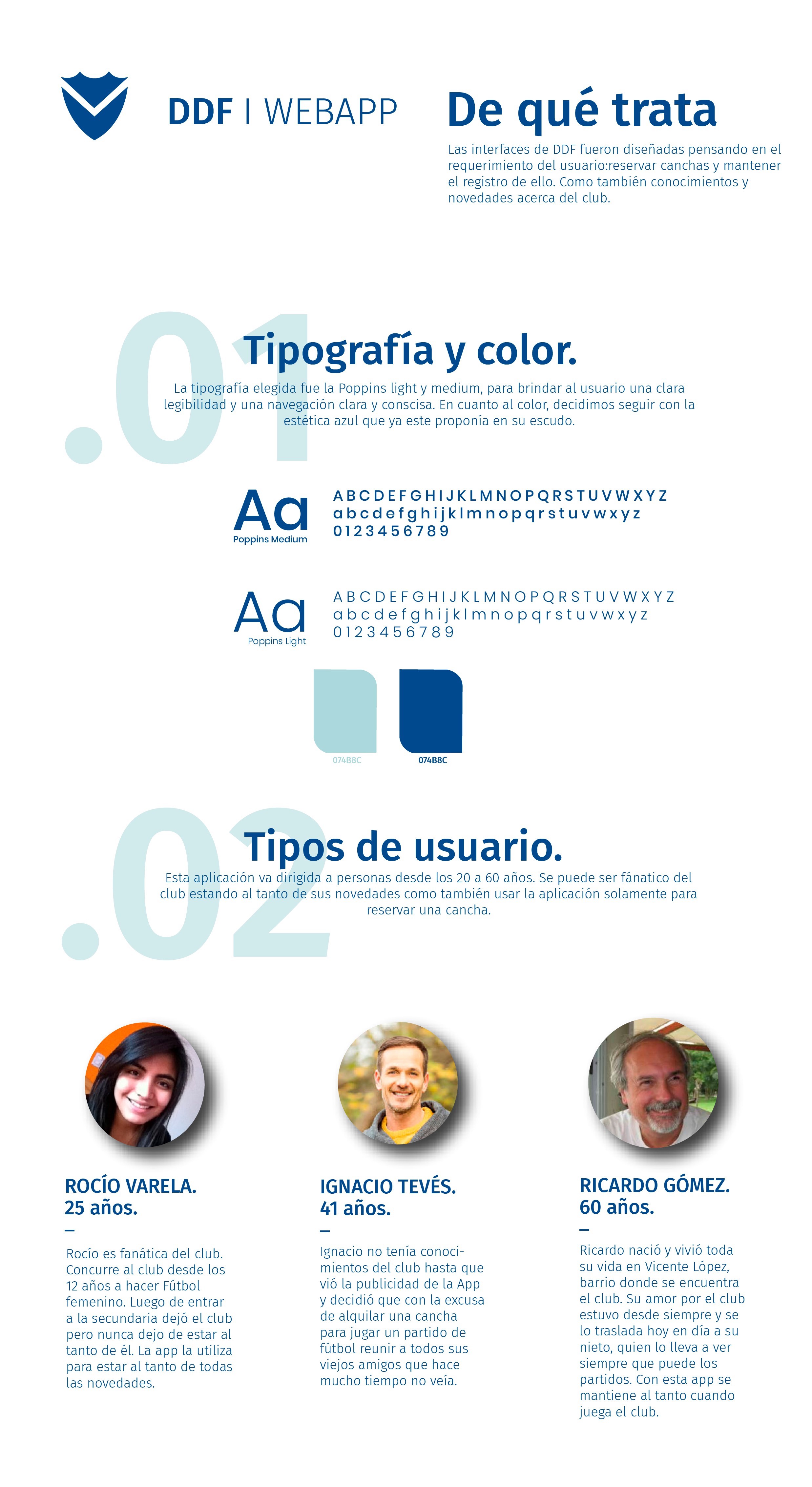 DDF | WEBAPP

De qué trata

Las interfaces de DDF fueron diseñadas pensando en el requerimiento del usuario:reservar canchas y mantener el registro de ello. Como también conocimientos y novedades acerca del club.

.01

Tipografía y color.

La tipografía elegida fue la Poppins light y medium, para brindar al usuario una clara legibilidad y una navegación clara y conscisa. En cuanto al color, decidimos seguir con la estética azul que ya este proponía en su escudo.

Aa
Poppins Medium

A B C D E F G H I J K L M N O P Q R S T U V W X Y Z
a b c d e f g h i j k l m n o p q r s t u v w x y z
0 1 2 3 4 5 6 7 8 9

Aa
Poppins Light

A B C D E F G H I J K L M N O P Q R S T U V W X Y Z
a b c d e f g h i j k l m n o p q r s t u v w x y z
0 1 2 3 4 5 6 7 8 9

074B8C

074B8C

.02

Tipos de usuario.

Esta aplicación va dirigida a personas desde los 20 a 60 años. Se puede ser fánatico del club estando al tanto de sus novedades como también usar la aplicación solamente para reservar una cancha.

ROCÍO VARELA.
25 años.
—

Rocío es fanática del club. Concurre al club desde los 12 años a hacer Fútbol femenino. Luego de entrar a la secundaria dejó el club pero nunca dejo de estar al tanto de él. La app la utiliza para estar al tanto de todas las novedades.

IGNACIO TEVÉS.
41 años.
—

Ignacio no tenía conocimientos del club hasta que vió la publicidad de la App y decidió que con la excusa de alquilar una cancha para jugar un partido de fútbol reunir a todos sus viejos amigos que hace mucho tiempo no veía.

RICARDO GÓMEZ.
60 años.
—

Ricardo nació y vivió toda su vida en Vicente López, barrio donde se encuentra el club. Su amor por el club estuvo desde siempre y se lo traslada hoy en día a su nieto, quien lo lleva a ver siempre que puede los partidos. Con esta app se mantiene al tanto cuando juega el club.